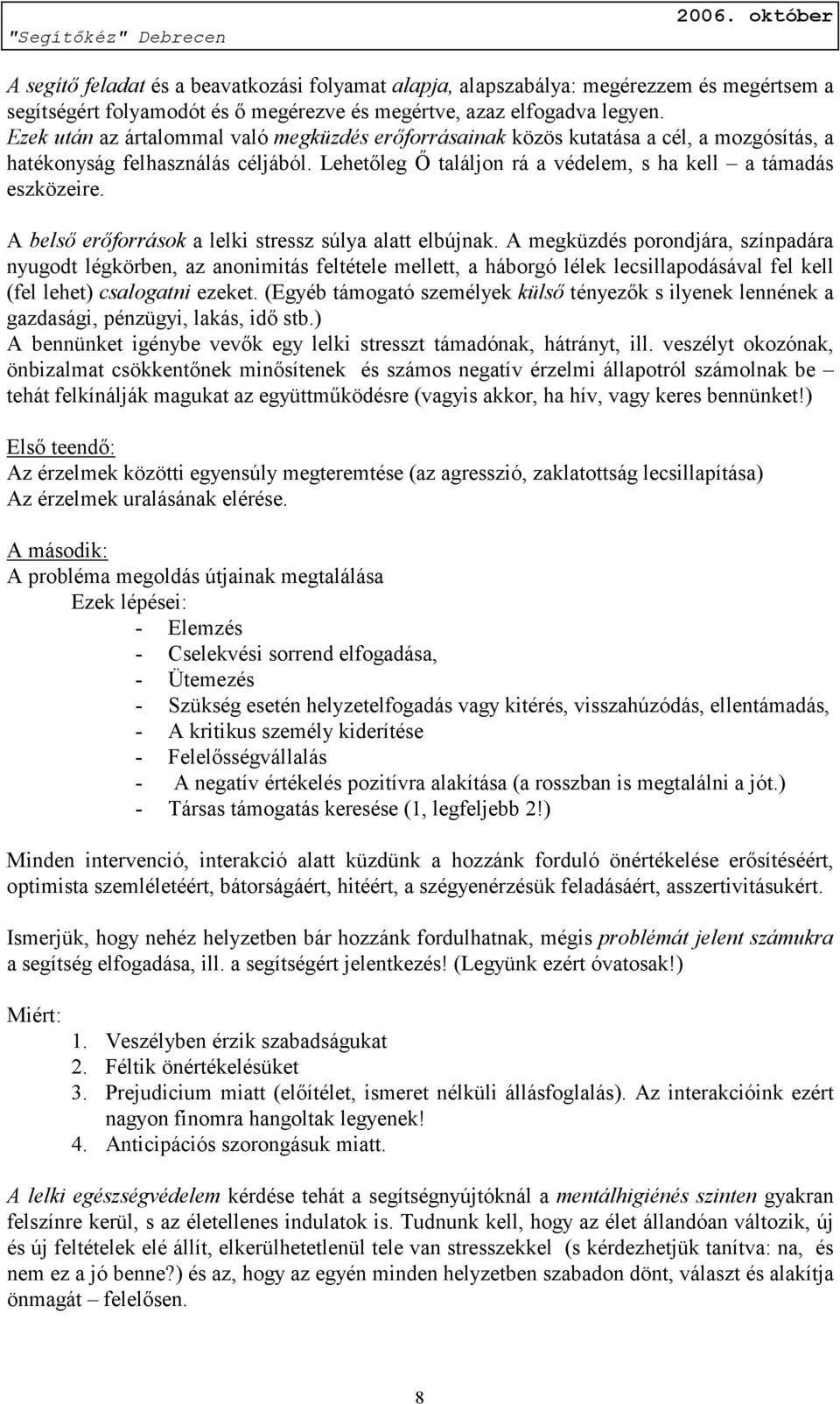 "Segítőkéz" Debrecen 2006. október

A segítő feladat és a beavatkozási folyamat alapja, alapszabálya: megérezzem és megértsem a segítségért folyamodót és ő megérezve és megértve, azaz elfogadva legyen. Ezek után az ártalommal való megküzdés erőforrásainak közös kutatása a cél, a mozgósítás, a hatékonyság felhasználás céljából. Lehetőleg Ő találjon rá a védelem, s ha kell – a támadás eszközeire.

A belső erőforrások a lelki stressz súlya alatt elbújnak. A megküzdés porondjára, színpadára nyugodt légkörben, az anonimitás feltétele mellett, a háborgó lélek lecsillapodásával fel kell (fel lehet) csalogatni ezeket. (Egyéb támogató személyek külső tényezők s ilyenek lennének a gazdasági, pénzügyi, lakás, idő stb.)
A bennünket igénybe vevők egy lelki stresszt támadónak, hátrányt, ill. veszélyt okozónak, önbizalmat csökkentőnek minősítenek és számos negatív érzelmi állapotról számolnak be – tehát felkínálják magukat az együttműködésre (vagyis akkor, ha hív, vagy keres bennünket!)

Első teendő:
Az érzelmek közötti egyensúly megteremtése (az agresszió, zaklatottság lecsillapítása)
Az érzelmek uralásának elérése.

A második:
A probléma megoldás útjainak megtalálása
Ezek lépései:
- Elemzés
- Cselekvési sorrend elfogadása,
- Ütemezés
- Szükség esetén helyzetelfogadás vagy kitérés, visszahúzódás, ellentámadás,
- A kritikus személy kiderítése
- Felelősségvállalás
- A negatív értékelés pozitívra alakítása (a rosszban is megtalálni a jót.)
- Társas támogatás keresése (1, legfeljebb 2!)

Minden intervenció, interakció alatt küzdünk a hozzánk forduló önértékelése erősítéséért, optimista szemléletéért, bátorságáért, hitéért, a szégyenérzésük feladásáért, asszertivitásukért.

Ismerjük, hogy nehéz helyzetben bár hozzánk fordulhatnak, mégis problémát jelent számukra a segítség elfogadása, ill. a segítségért jelentkezés! (Legyünk ezért óvatosak!)

Miért:
1. Veszélyben érzik szabadságukat
2. Féltik önértékelésüket
3. Prejudicium miatt (előítélet, ismeret nélküli állásfoglalás). Az interakcióink ezért nagyon finomra hangoltak legyenek!
4. Anticipációs szorongásuk miatt.

A lelki egészségvédelem kérdése tehát a segítségnyújtóknál a mentálhigiénés szinten gyakran felszínre kerül, s az életellenes indulatok is. Tudnunk kell, hogy az élet állandóan változik, új és új feltételek elé állít, elkerülhetetlenül tele van stresszekkel (s kérdezhetjük tanítva: na, és nem ez a jó benne?) és az, hogy az egyén minden helyzetben szabadon dönt, választ és alakítja önmagát – felelősen.

8